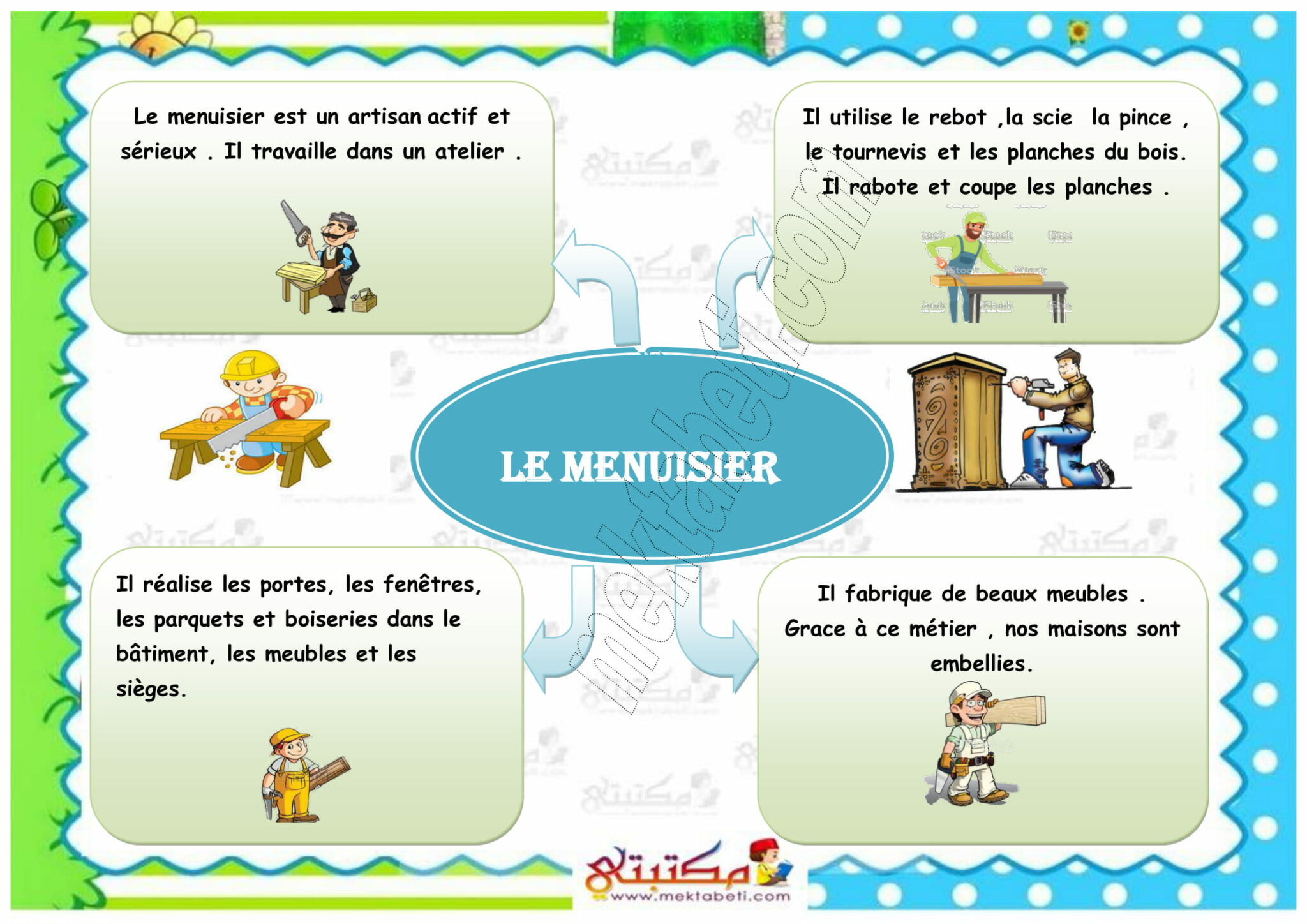 Le menuisier est un artisan actif et sérieux . Il travaille dans un atelier .

Il utilise le rebot ,la scie la pince , le tournevis et les planches du bois. Il rabote et coupe les planches .

LE MENUISIER

mektabeti.com

Il réalise les portes, les fenêtres, les parquets et boiseries dans le bâtiment, les meubles et les sièges.

Il fabrique de beaux meubles . Grace à ce métier , nos maisons sont embellies.

مكتبتي
www.mektabeti.com